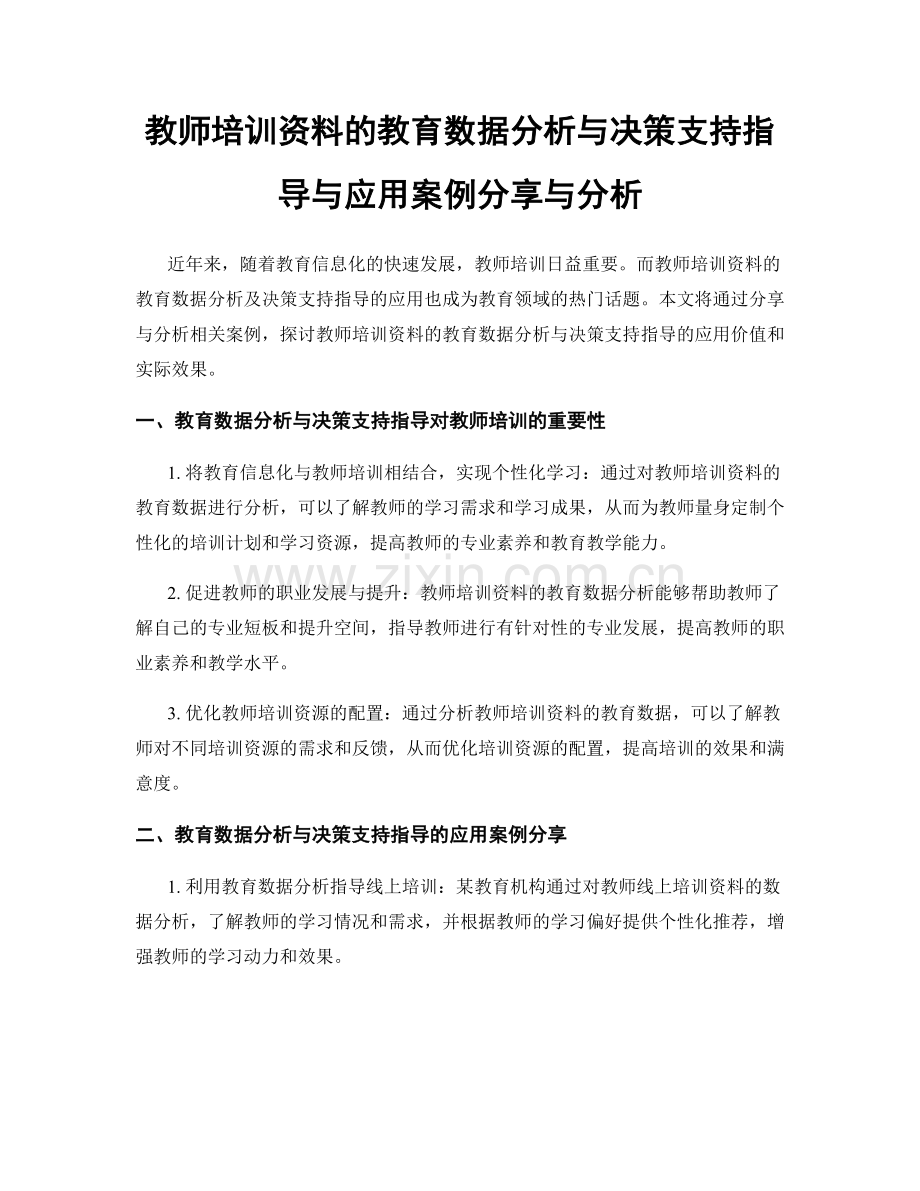 教师培训资料的教育数据分析与决策支持指导与应用案例分享与分析

近年来，随着教育信息化的快速发展，教师培训日益重要。而教师培训资料的教育数据分析及决策支持指导的应用也成为教育领域的热门话题。本文将通过分享与分析相关案例，探讨教师培训资料的教育数据分析与决策支持指导的应用价值和实际效果。

一、教育数据分析与决策支持指导对教师培训的重要性

1. 将教育信息化与教师培训相结合，实现个性化学习：通过对教师培训资料的教育数据进行分析，可以了解教师的学习需求和学习成果，从而为教师量身定制个性化的培训计划和学习资源，提高教师的专业素养和教育教学能力。

2. 促进教师的职业发展与提升：教师培训资料的教育数据分析能够帮助教师了解自己的专业短板和提升空间，指导教师进行有针对性的专业发展，提高教师的职业素养和教学水平。

3. 优化教师培训资源的配置：通过分析教师培训资料的教育数据，可以了解教师对不同培训资源的需求和反馈，从而优化培训资源的配置，提高培训的效果和满意度。

二、教育数据分析与决策支持指导的应用案例分享

1. 利用教育数据分析指导线上培训：某教育机构通过对教师线上培训资料的数据分析，了解教师的学习情况和需求，并根据教师的学习偏好提供个性化推荐，增强教师的学习动力和效果。

www.zixin.com.cn